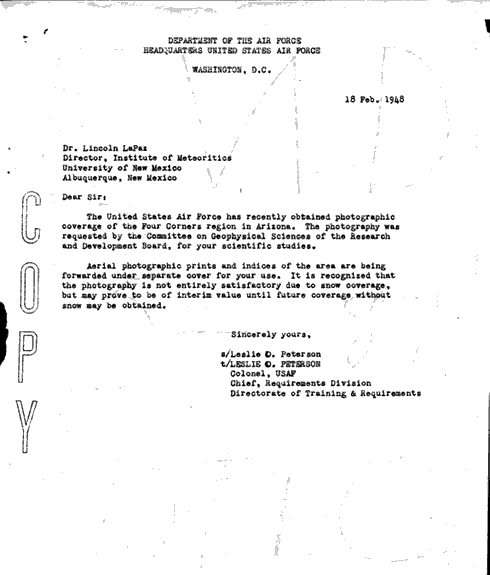 DEPARTMENT OF THE AIR FORCE
HEADQUARTERS UNITED STATES AIR FORCE

WASHINGTON, D.C.

18 Feb. 1948

Dr. Lincoln LaPaz
Director, Institute of Meteoritics
University of New Mexico
Albuquerque, New Mexico

COPY

Dear Sir:

The United States Air Force has recently obtained photographic coverage of the Four Corners region in Arizona. The photography was requested by the Committee on Geophysical Sciences of the Research and Development Board, for your scientific studies.

Aerial photographic prints and indices of the area are being forwarded under separate cover for your use. It is recognized that the photography is not entirely satisfactory due to snow coverage, but may prove to be of interim value until future coverage without snow may be obtained.

Sincerely yours,

s/Leslie O. Peterson
t/LESLIE O. PETERSON
Colonel, USAF
Chief, Requirements Division
Directorate of Training & Requirements